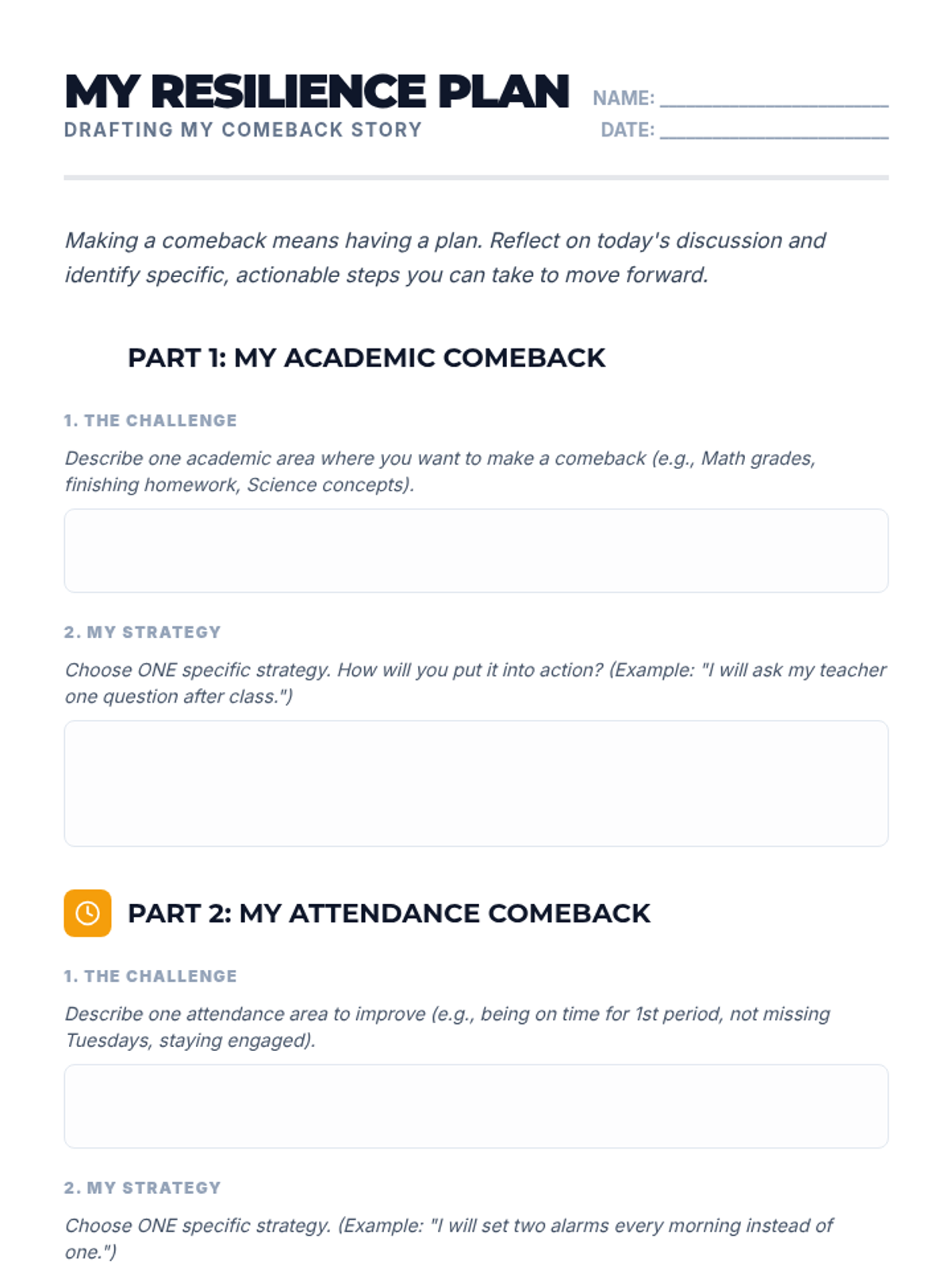 MY RESILIENCE PLAN
DRAFTING MY COMEBACK STORY

NAME: ____________________
DATE: ____________________

Making a comeback means having a plan. Reflect on today's discussion and identify specific, actionable steps you can take to move forward.

PART 1: MY ACADEMIC COMEBACK

1. THE CHALLENGE

Describe one academic area where you want to make a comeback (e.g., Math grades, finishing homework, Science concepts).

2. MY STRATEGY

Choose ONE specific strategy. How will you put it into action? (Example: "I will ask my teacher one question after class.")

PART 2: MY ATTENDANCE COMEBACK

1. THE CHALLENGE

Describe one attendance area to improve (e.g., being on time for 1st period, not missing Tuesdays, staying engaged).

2. MY STRATEGY

Choose ONE specific strategy. (Example: "I will set two alarms every morning instead of one.")